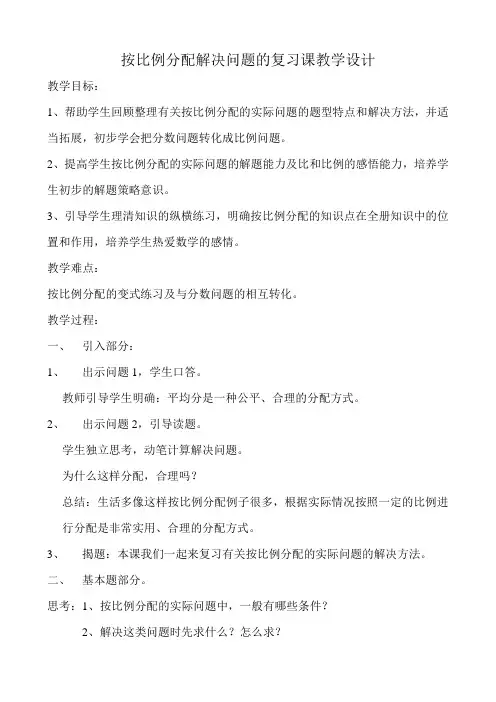 按比例分配解决问题的复习课教学设计

教学目标：

1、帮助学生回顾整理有关按比例分配的实际问题的题型特点和解决方法，并适当拓展，初步学会把分数问题转化成比例问题。

2、提高学生按比例分配的实际问题的解题能力及比和比例的感悟能力，培养学生初步的解题策略意识。

3、引导学生理清知识的纵横练习，明确按比例分配的知识点在全册知识中的位置和作用，培养学生热爱数学的感情。

教学难点：

按比例分配的变式练习及与分数问题的相互转化。

教学过程：

一、 引入部分：

1、 出示问题 1，学生口答。

教师引导学生明确：平均分是一种公平、合理的分配方式。

2、 出示问题 2，引导读题。

学生独立思考，动笔计算解决问题。

为什么这样分配，合理吗？

总结：生活多像这样按比例分配例子很多，根据实际情况按照一定的比例进行分配是非常实用、合理的分配方式。

3、 揭题：本课我们一起来复习有关按比例分配的实际问题的解决方法。

二、 基本题部分。

思考：1、按比例分配的实际问题中，一般有哪些条件？

2、解决这类问题时先求什么？怎么求？